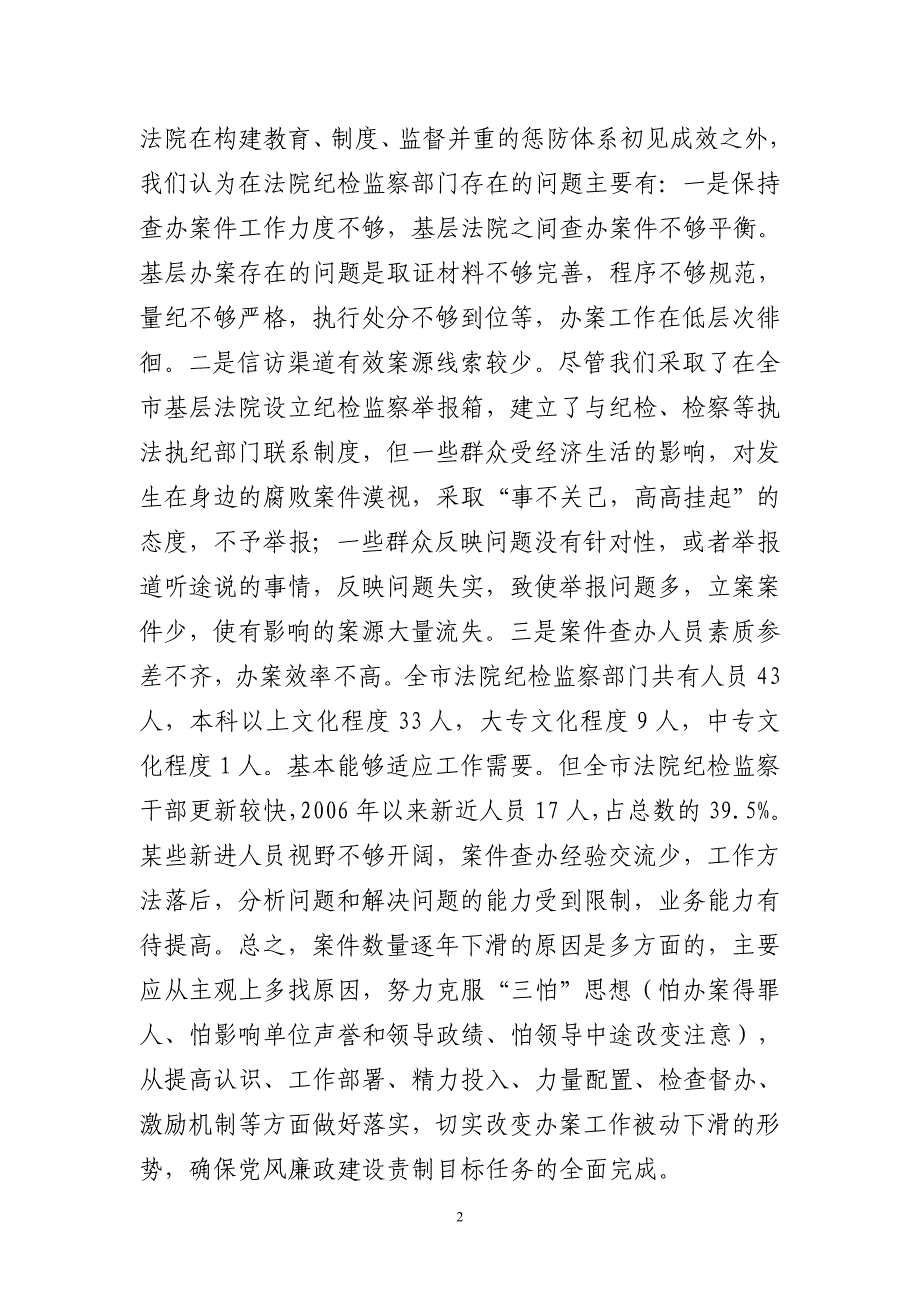 法院在构建教育、制度、监督并重的惩防体系初见成效之外，我们认为在法院纪检监察部门存在的问题主要有：一是保持查办案件工作力度不够，基层法院之间查办案件不够平衡。基层办案存在的问题是取证材料不够完善，程序不够规范，量纪不够严格，执行处分不够到位等，办案工作在低层次徘徊。二是信访渠道有效案源线索较少。尽管我们采取了在全市基层法院设立纪检监察举报箱，建立了与纪检、检察等执法执纪部门联系制度，但一些群众受经济生活的影响，对发生在身边的腐败案件漠视，采取“事不关己，高高挂起”的态度，不予举报；一些群众反映问题没有针对性，或者举报道听途说的事情，反映问题失实，致使举报问题多，立案案件少，使有影响的案源大量流失。三是案件查办人员素质参差不齐，办案效率不高。全市法院纪检监察部门共有人员 43 人，本科以上文化程度 33 人，大专文化程度 9 人，中专文化程度 1 人。基本能够适应工作需要。但全市法院纪检监察干部更新较快，2006 年以来新近人员 17 人，占总数的 39.5%。某些新进人员视野不够开阔，案件查办经验交流少，工作方法落后，分析问题和解决问题的能力受到限制，业务能力有待提高。总之，案件数量逐年下滑的原因是多方面的，主要应从主观上多找原因，努力克服“三怕”思想（怕办案得罪人、怕影响单位声誉和领导政绩、怕领导中途改变注意），从提高认识、工作部署、精力投入、力量配置、检查督办、激励机制等方面做好落实，切实改变办案工作被动下滑的形势，确保党风廉政建设责制目标任务的全面完成。

2